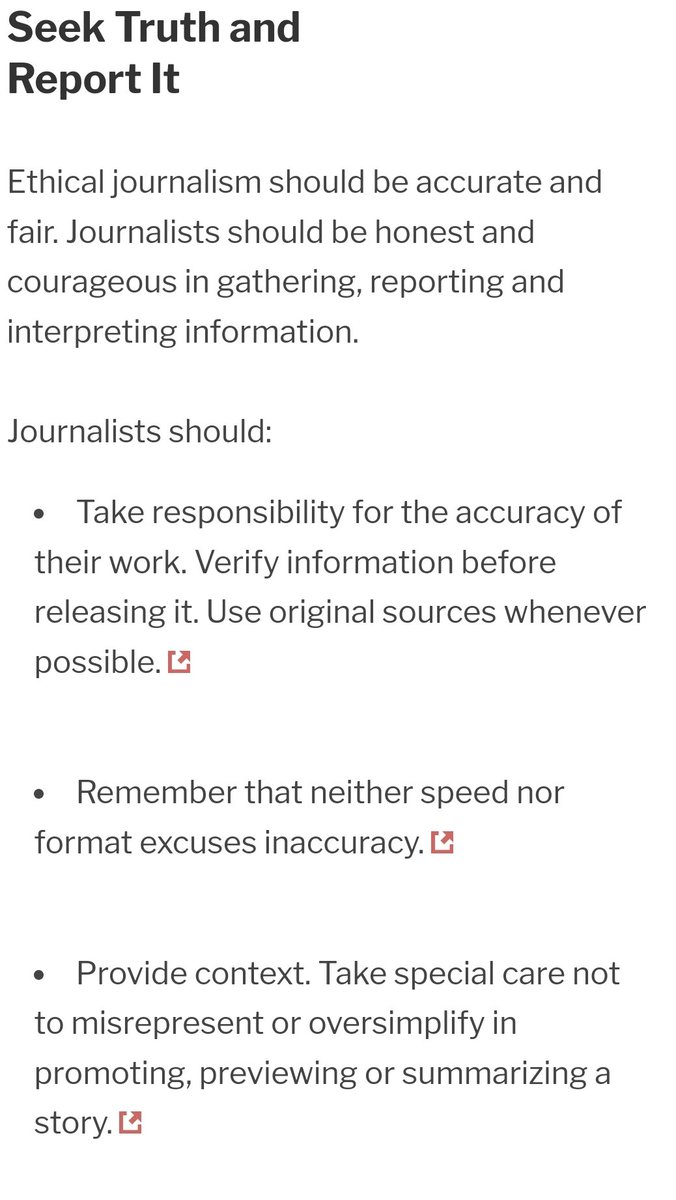 Seek Truth and Report It

Ethical journalism should be accurate and fair. Journalists should be honest and courageous in gathering, reporting and interpreting information.

Journalists should:

• Take responsibility for the accuracy of their work. Verify information before releasing it. Use original sources whenever possible.

• Remember that neither speed nor format excuses inaccuracy.

• Provide context. Take special care not to misrepresent or oversimplify in promoting, previewing or summarizing a story.